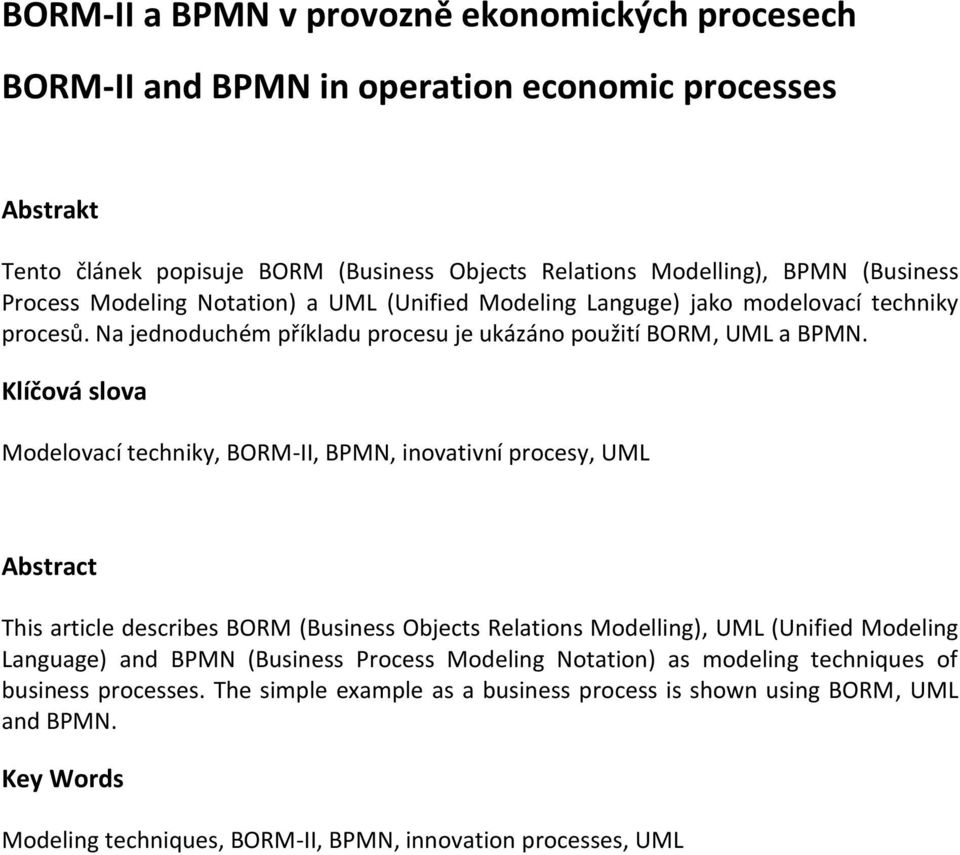 BORM-II a BPMN v provozně ekonomických procesech

BORM-II and BPMN in operation economic processes

Abstrakt

Tento článek popisuje BORM (Business Objects Relations Modelling), BPMN (Business Process Modeling Notation) a UML (Unified Modeling Languge) jako modelovací techniky procesů. Na jednoduchém příkladu procesu je ukázáno použití BORM, UML a BPMN.

Klíčová slova

Modelovací techniky, BORM-II, BPMN, inovativní procesy, UML

Abstract

This article describes BORM (Business Objects Relations Modelling), UML (Unified Modeling Language) and BPMN (Business Process Modeling Notation) as modeling techniques of business processes. The simple example as a business process is shown using BORM, UML and BPMN.

Key Words

Modeling techniques, BORM-II, BPMN, innovation processes, UML